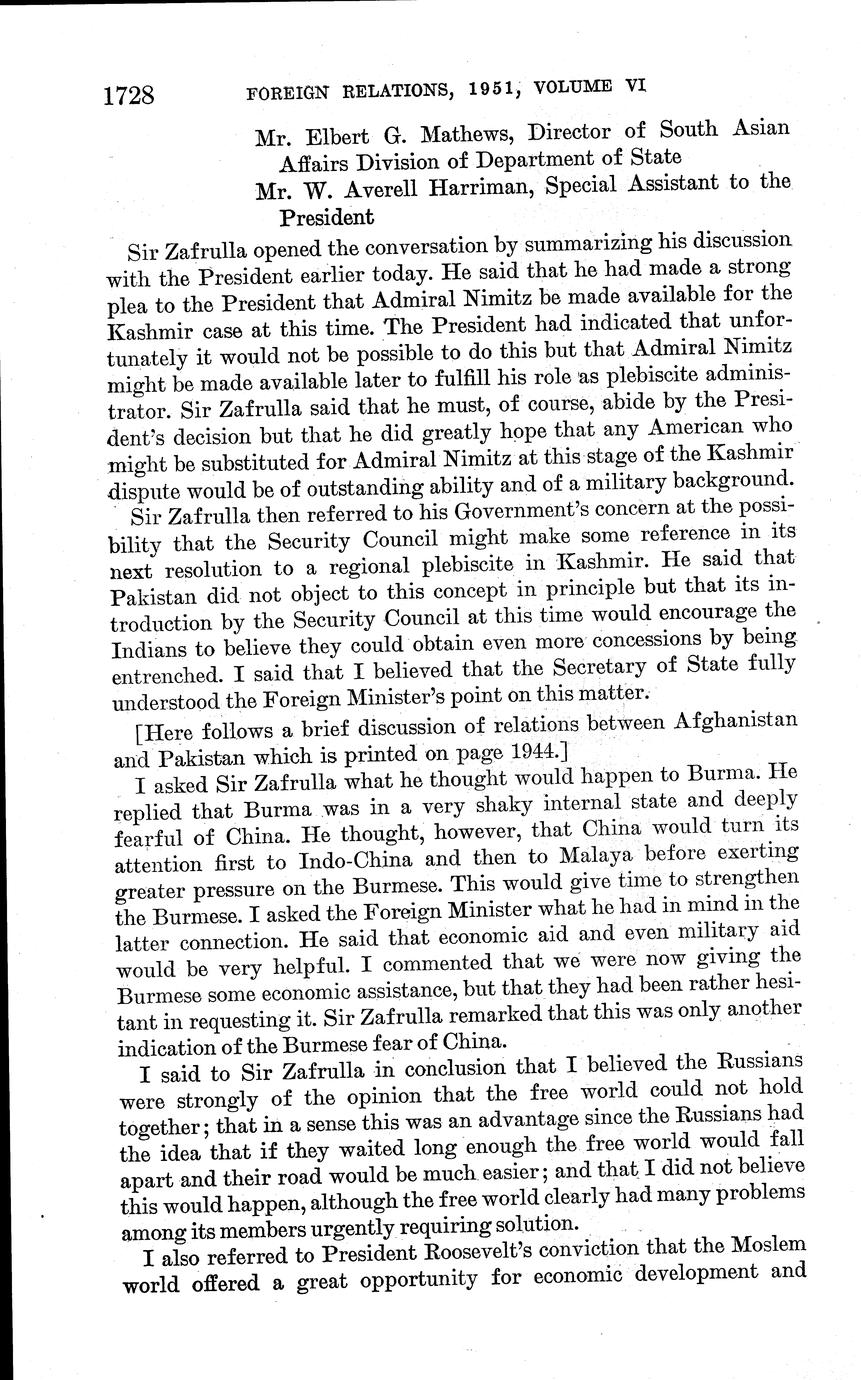 1728 FOREIGN RELATIONS, 1951, VOLUME VI

Mr. Elbert G. Mathews, Director of South Asian Affairs Division of Department of State

Mr. W. Averell Harriman, Special Assistant to the President

Sir Zafrulla opened the conversation by summarizing his discussion with the President earlier today. He said that he had made a strong plea to the President that Admiral Nimitz be made available for the Kashmir case at this time. The President had indicated that unfortunately it would not be possible to do this but that Admiral Nimitz might be made available later to fulfill his role as plebiscite administrator. Sir Zafrulla said that he must, of course, abide by the President's decision but that he did greatly hope that any American who might be substituted for Admiral Nimitz at this stage of the Kashmir dispute would be of outstanding ability and of a military background.

Sir Zafrulla then referred to his Government's concern at the possibility that the Security Council might make some reference in its next resolution to a regional plebiscite in Kashmir. He said that Pakistan did not object to this concept in principle but that its introduction by the Security Council at this time would encourage the Indians to believe they could obtain even more concessions by being entrenched. I said that I believed that the Secretary of State fully understood the Foreign Minister's point on this matter.

[Here follows a brief discussion of relations between Afghanistan and Pakistan which is printed on page 1944.]

I asked Sir Zafrulla what he thought would happen to Burma. He replied that Burma was in a very shaky internal state and deeply fearful of China. He thought, however, that China would turn its attention first to Indo-China and then to Malaya before exerting greater pressure on the Burmese. This would give time to strengthen the Burmese. I asked the Foreign Minister what he had in mind in the latter connection. He said that economic aid and even military aid would be very helpful. I commented that we were now giving the Burmese some economic assistance, but that they had been rather hesitant in requesting it. Sir Zafrulla remarked that this was only another indication of the Burmese fear of China.

I said to Sir Zafrulla in conclusion that I believed the Russians were strongly of the opinion that the free world could not hold together; that in a sense this was an advantage since the Russians had the idea that if they waited long enough the free world would fall apart and their road would be much easier; and that I did not believe this would happen, although the free world clearly had many problems among its members urgently requiring solution.

I also referred to President Roosevelt's conviction that the Moslem world offered a great opportunity for economic development and